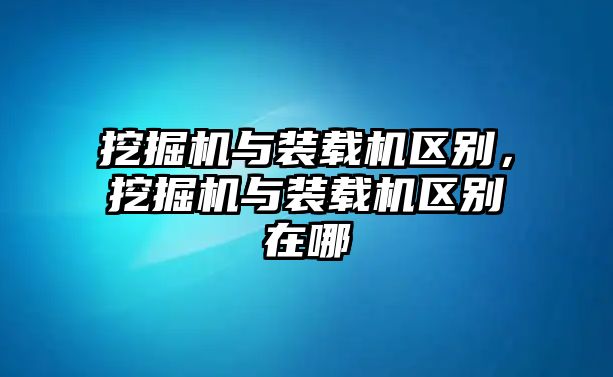 挖掘机与装载机区别，挖掘机与装载机区别在哪